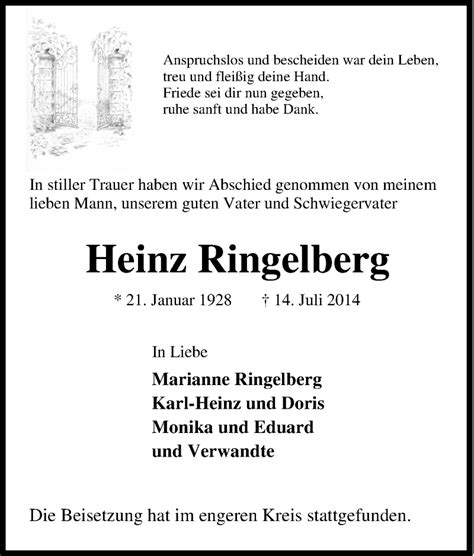 Anspruchslos und bescheiden war dein Leben,
treu und fleißig deine Hand.
Friede sei dir nun gegeben,
ruhe sanft und habe Dank.

In stiller Trauer haben wir Abschied genommen von meinem lieben Mann, unserem guten Vater und Schwiegervater

Heinz Ringelberg

* 21. Januar 1928 † 14. Juli 2014

In Liebe

Marianne Ringelberg
Karl-Heinz und Doris
Monika und Eduard
und Verwandte

Die Beisetzung hat im engeren Kreis stattgefunden.